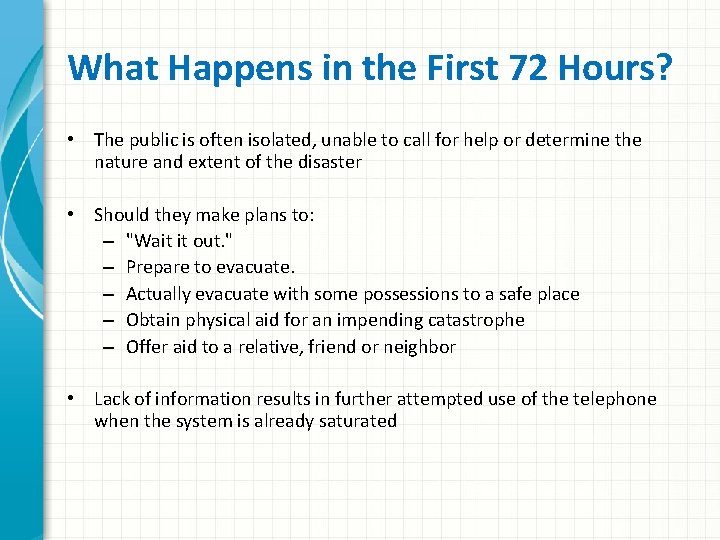 What Happens in the First 72 Hours?

• The public is often isolated, unable to call for help or determine the nature and extent of the disaster

• Should they make plans to:
– "Wait it out."
– Prepare to evacuate.
– Actually evacuate with some possessions to a safe place
– Obtain physical aid for an impending catastrophe
– Offer aid to a relative, friend or neighbor

• Lack of information results in further attempted use of the telephone when the system is already saturated